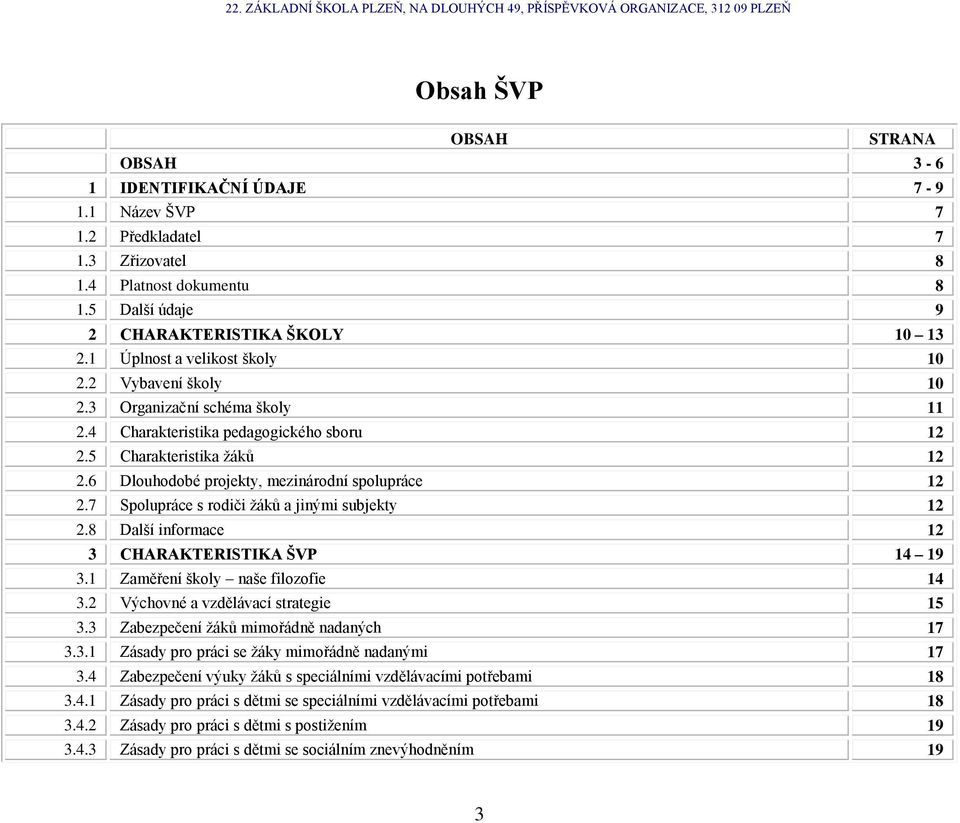 22. ZÁKLADNÍ ŠKOLA PLZEŇ, NA DLOUHÝCH 49, PŘÍSPĚVKOVÁ ORGANIZACE, 312 09 PLZEŇ

Obsah ŠVP

| | OBSAH | STRANA |
|---|---|---|
| | OBSAH | 3 - 6 |
| 1 | IDENTIFIKAČNÍ ÚDAJE | 7 - 9 |
| 1.1 | Název ŠVP | 7 |
| 1.2 | Předkladatel | 7 |
| 1.3 | Zřizovatel | 8 |
| 1.4 | Platnost dokumentu | 8 |
| 1.5 | Další údaje | 9 |
| 2 | CHARAKTERISTIKA ŠKOLY | 10 – 13 |
| 2.1 | Úplnost a velikost školy | 10 |
| 2.2 | Vybavení školy | 10 |
| 2.3 | Organizační schéma školy | 11 |
| 2.4 | Charakteristika pedagogického sboru | 12 |
| 2.5 | Charakteristika žáků | 12 |
| 2.6 | Dlouhodobé projekty, mezinárodní spolupráce | 12 |
| 2.7 | Spolupráce s rodiči žáků a jinými subjekty | 12 |
| 2.8 | Další informace | 12 |
| 3 | CHARAKTERISTIKA ŠVP | 14 – 19 |
| 3.1 | Zaměření školy – naše filozofie | 14 |
| 3.2 | Výchovné a vzdělávací strategie | 15 |
| 3.3 | Zabezpečení žáků mimořádně nadaných | 17 |
| 3.3.1 | Zásady pro práci se žáky mimořádně nadanými | 17 |
| 3.4 | Zabezpečení výuky žáků s speciálními vzdělávacími potřebami | 18 |
| 3.4.1 | Zásady pro práci s dětmi se speciálními vzdělávacími potřebami | 18 |
| 3.4.2 | Zásady pro práci s dětmi s postižením | 19 |
| 3.4.3 | Zásady pro práci s dětmi se sociálním znevýhodněním | 19 |

3